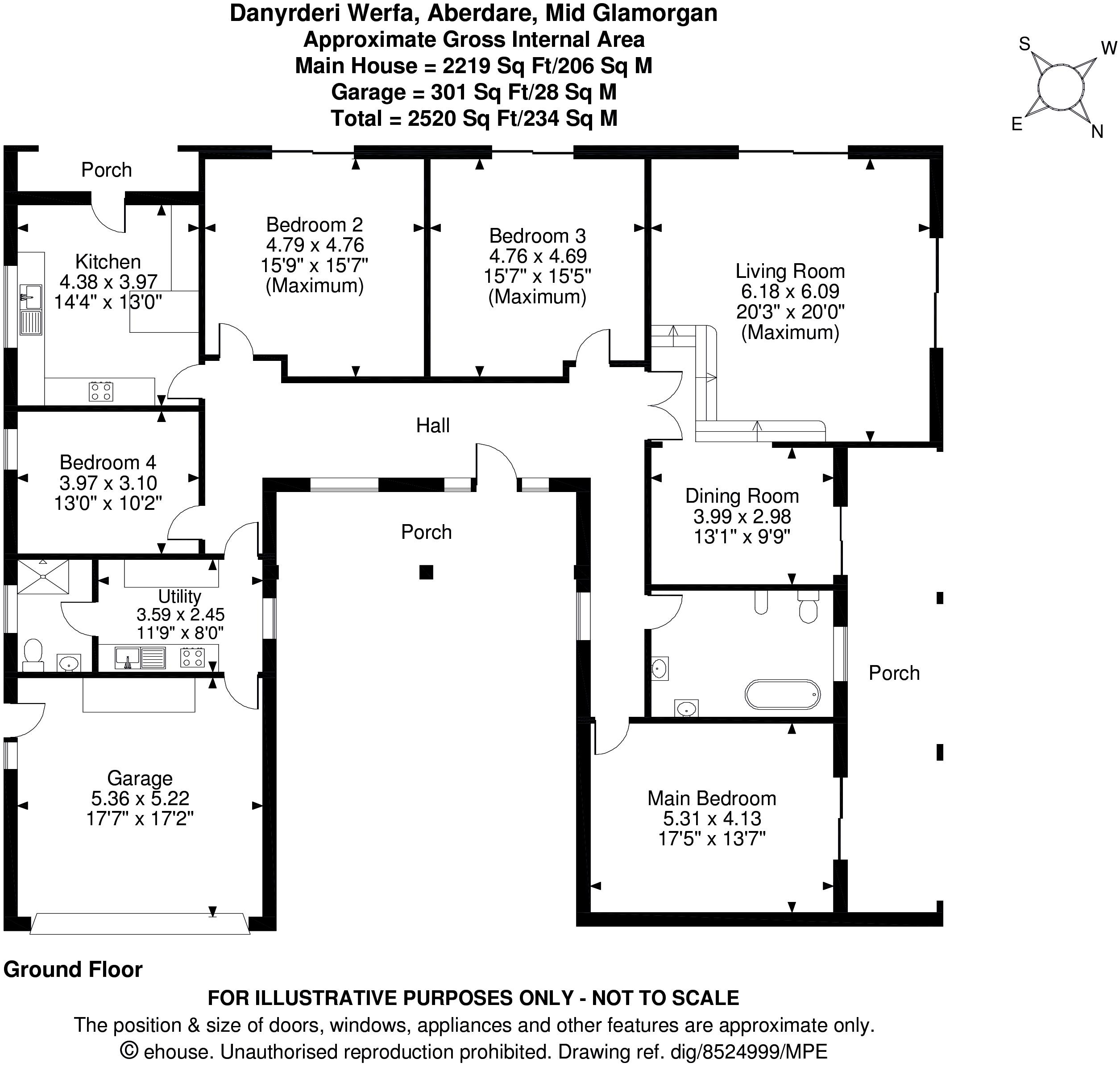 Danyrderi Werfa, Aberdare, Mid Glamorgan
Approximate Gross Internal Area
Main House = 2219 Sq Ft/206 Sq M
Garage = 301 Sq Ft/28 Sq M
Total = 2520 Sq Ft/234 Sq M

S W E N

Porch

Kitchen
4.38 x 3.97
14'4" x 13'0"

Bedroom 2
4.79 x 4.76
15'9" x 15'7"
(Maximum)

Bedroom 3
4.76 x 4.69
15'7" x 15'5"
(Maximum)

Living Room
6.18 x 6.09
20'3" x 20'0"
(Maximum)

Hall

Bedroom 4
3.97 x 3.10
13'0" x 10'2"

Porch

Dining Room
3.99 x 2.98
13'1" x 9'9"

Utility
3.59 x 2.45
11'9" x 8'0"

Porch

Garage
5.36 x 5.22
17'7" x 17'2"

Main Bedroom
5.31 x 4.13
17'5" x 13'7"

Ground Floor

FOR ILLUSTRATIVE PURPOSES ONLY - NOT TO SCALE
The position & size of doors, windows, appliances and other features are approximate only.
© ehouse. Unauthorised reproduction prohibited. Drawing ref. dig/8524999/MPE